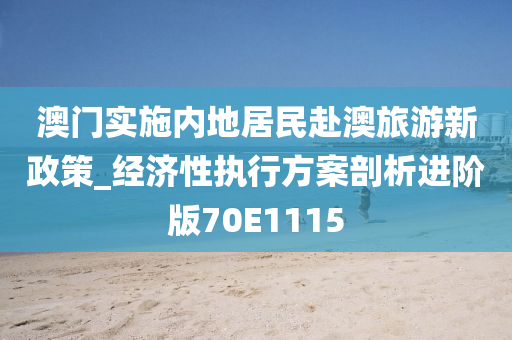 澳门实施内地居民赴澳旅游新政策_经济性执行方案剖析进阶版70E1115